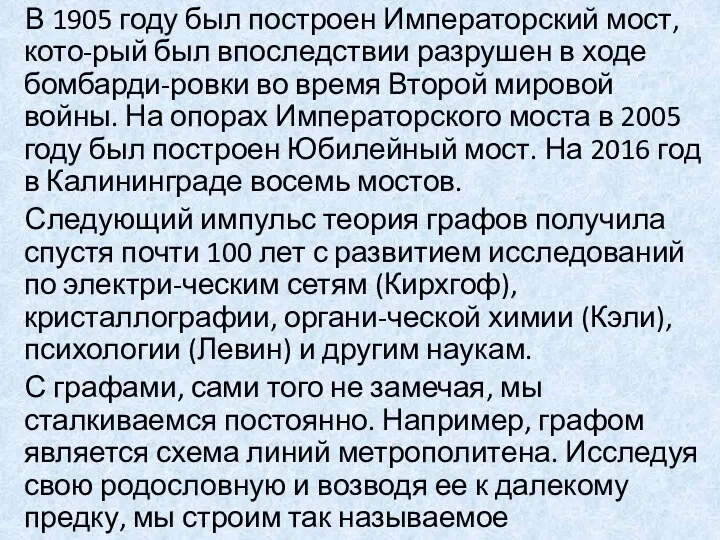 В 1905 году был построен Императорский мост, кото-рый был впоследствии разрушен в ходе бомбарди-ровки во время Второй мировой войны. На опорах Императорского моста в 2005 году был построен Юбилейный мост. На 2016 год в Калининграде восемь мостов.

Следующий импульс теория графов получила спустя почти 100 лет с развитием исследований по электри-ческим сетям (Кирхгоф), кристаллографии, органи-ческой химии (Кэли), психологии (Левин) и другим наукам.

С графами, сами того не замечая, мы сталкиваемся постоянно. Например, графом является схема линий метрополитена. Исследуя свою родословную и возводя ее к далекому предку, мы строим так называемое